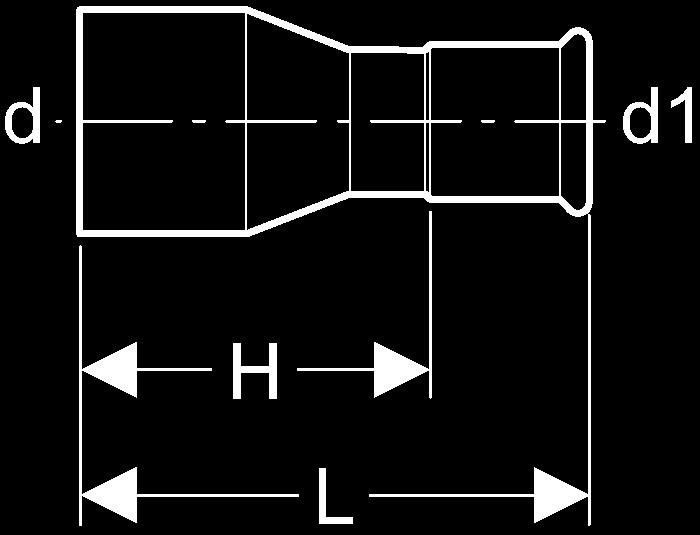 d
d1
H
L